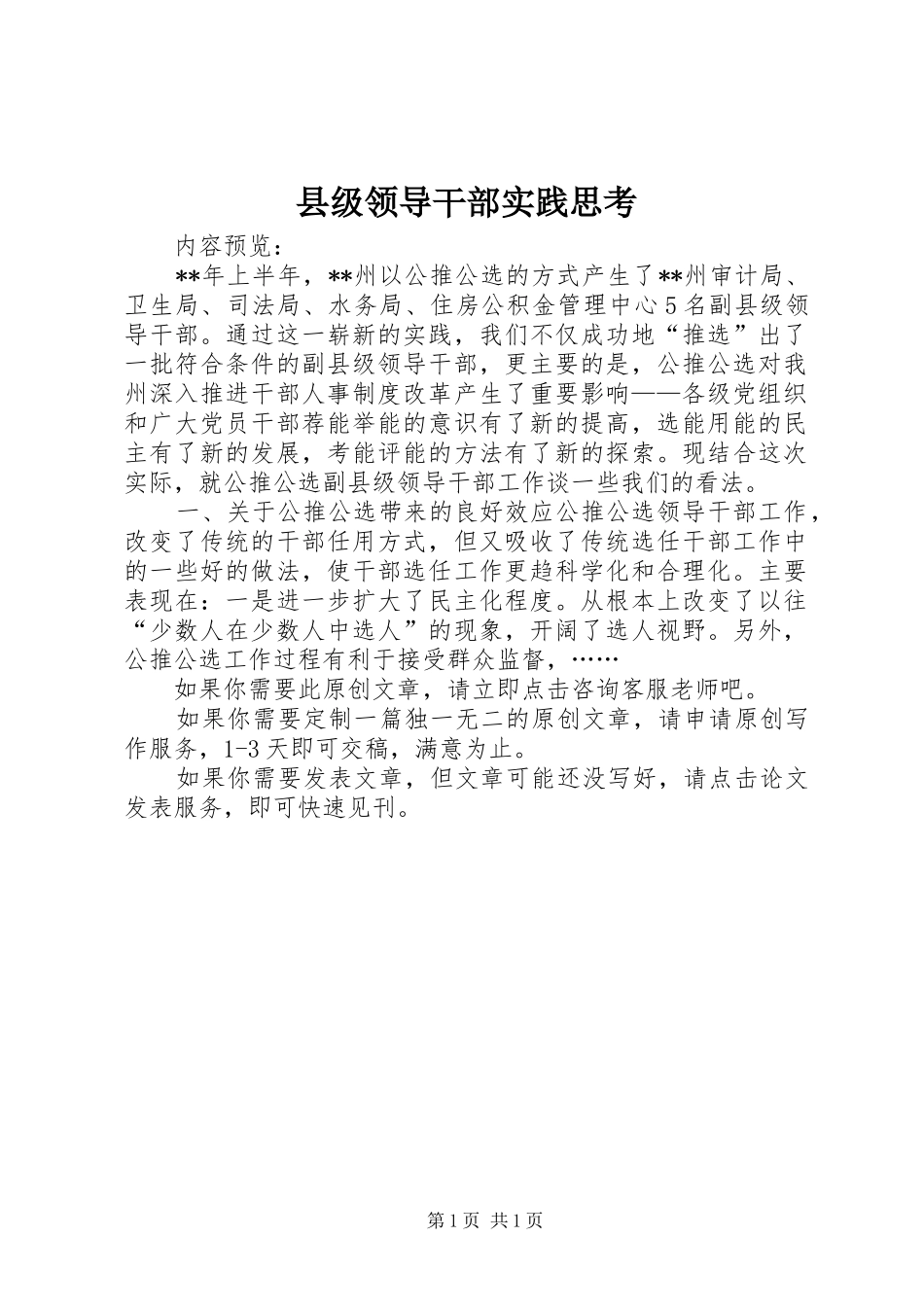 县级领导干部实践思考

内容预览：

**年上半年，**州以公推公选的方式产生了**州审计局、卫生局、司法局、水务局、住房公积金管理中心5名副县级领导干部。通过这一崭新的实践，我们不仅成功地“推选”出了一批符合条件的副县级领导干部，更主要的是，公推公选对我州深入推进干部人事制度改革产生了重要影响——各级党组织和广大党员干部荐能举能的意识有了新的提高，选能用能的民主有了新的发展，考能评能的方法有了新的探索。现结合这次实际，就公推公选副县级领导干部工作谈一些我们的看法。

一、关于公推公选带来的良好效应公推公选领导干部工作，改变了传统的干部任用方式，但又吸收了传统选任干部工作中的一些好的做法，使干部选任工作更趋科学化和合理化。主要表现在：一是进一步扩大了民主化程度。从根本上改变了以往“少数人在少数人中选人”的现象，开阔了选人视野。另外，公推公选工作过程有利于接受群众监督，……

如果你需要此原创文章，请立即点击咨询客服老师吧。

如果你需要定制一篇独一无二的原创文章，请申请原创写作服务，1-3天即可交稿，满意为止。

如果你需要发表文章，但文章可能还没写好，请点击论文发表服务，即可快速见刊。

第1页 共1页